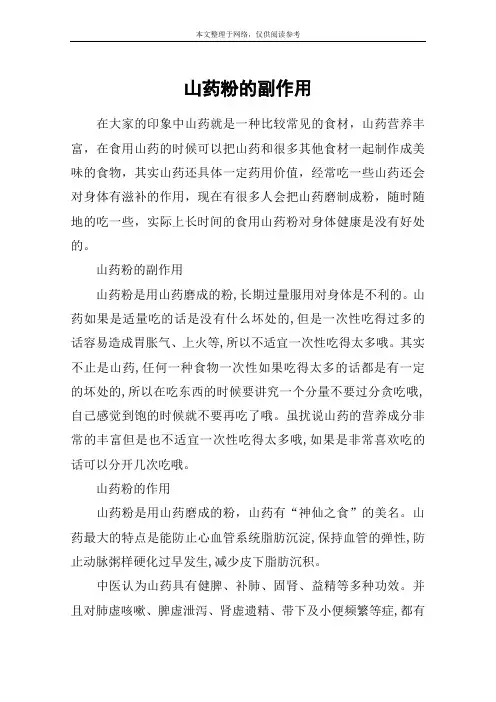 本文整理于网络，仅供阅读参考

山药粉的副作用

在大家的印象中山药就是一种比较常见的食材，山药营养丰富，在食用山药的时候可以把山药和很多其他食材一起制作成美味的食物，其实山药还具体一定药用价值，经常吃一些山药还会对身体有滋补的作用，现在有很多人会把山药磨制成粉，随时随地的吃一些，实际上长时间的食用山药粉对身体健康是没有好处的。

山药粉的副作用

山药粉是用山药磨成的粉,长期过量服用对身体是不利的。山药如果是适量吃的话是没有什么坏处的,但是一次性吃得过多的话容易造成胃胀气、上火等,所以不适宜一次性吃得太多哦。其实不止是山药,任何一种食物一次性如果吃得太多的话都是有一定的坏处的,所以在吃东西的时候要讲究一个分量不要过分贪吃哦,自己感觉到饱的时候就不要再吃了哦。虽扰说山药的营养成分非常的丰富但是也不适宜一次性吃得太多哦,如果是非常喜欢吃的话可以分开几次吃哦。

山药粉的作用

山药粉是用山药磨成的粉，山药有“神仙之食”的美名。山药最大的特点是能防止心血管系统脂肪沉淀,保持血管的弹性,防止动脉粥样硬化过早发生,减少皮下脂肪沉积。

中医认为山药具有健脾、补肺、固肾、益精等多种功效。并且对肺虚咳嗽、脾虚泄泻、肾虚遗精、带下及小便频繁等症,都有